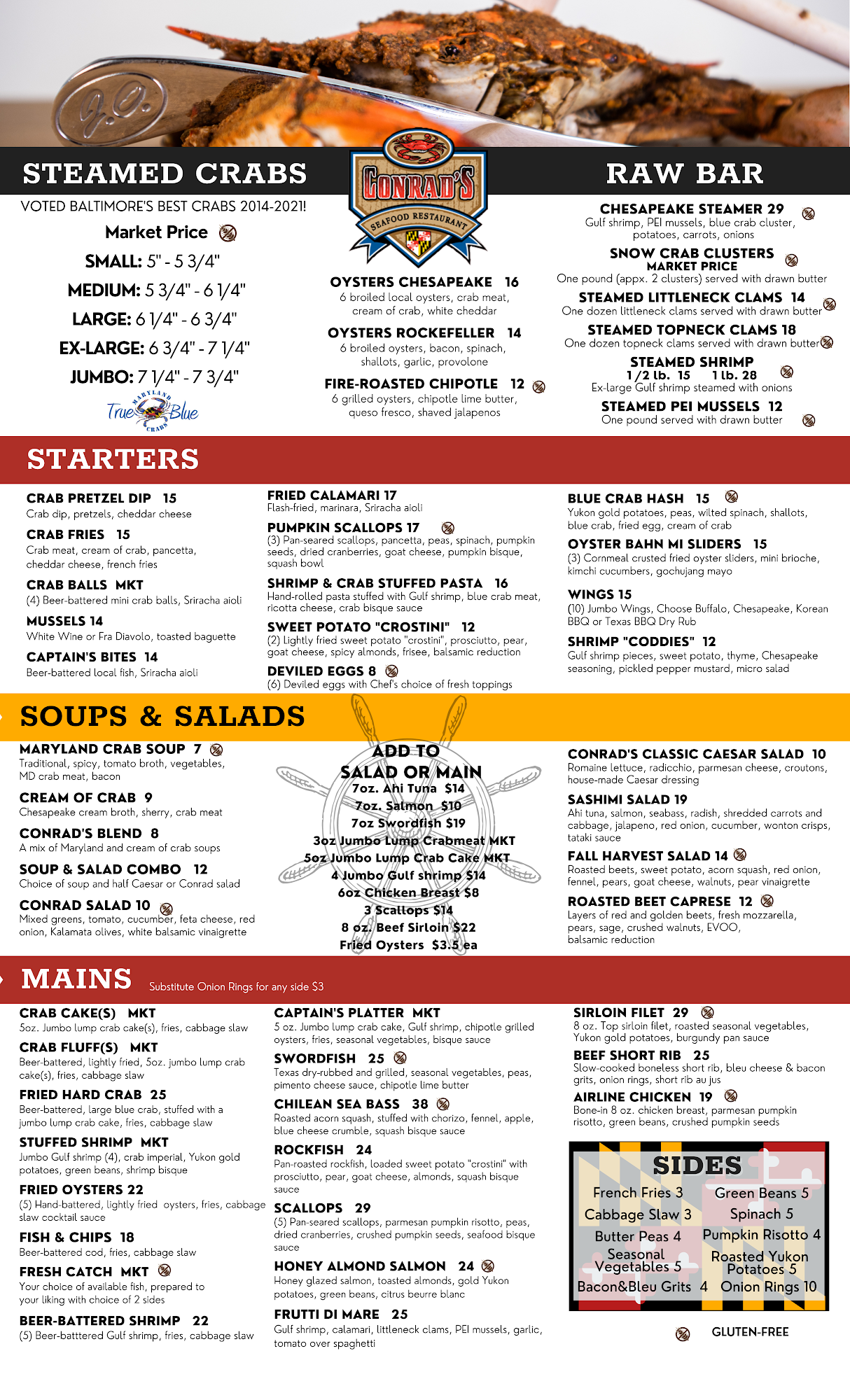 J.O.

STEAMED CRABS

VOTED BALTIMORE'S BEST CRABS 2014-2021!

Market Price

SMALL: 5" - 5 3/4"

MEDIUM: 5 3/4" - 6 1/4"

LARGE: 6 1/4" - 6 3/4"

EX-LARGE: 6 3/4" - 7 1/4"

JUMBO: 7 1/4" - 7 3/4"

MARYLAND True Blue CRABS

CONRAD'S SEAFOOD RESTAURANT

OYSTERS CHESAPEAKE 16
6 broiled local oysters, crab meat, cream of crab, white cheddar

OYSTERS ROCKEFELLER 14
6 broiled oysters, bacon, spinach, shallots, garlic, provolone

FIRE-ROASTED CHIPOTLE 12
6 grilled oysters, chipotle lime butter, queso fresco, shaved jalapenos

RAW BAR

CHESAPEAKE STEAMER 29
Gulf shrimp, PEI mussels, blue crab cluster, potatoes, carrots, onions

SNOW CRAB CLUSTERS
MARKET PRICE
One pound (appx. 2 clusters) served with drawn butter

STEAMED LITTLENECK CLAMS 14
One dozen littleneck clams served with drawn butter

STEAMED TOPNECK CLAMS 18
One dozen topneck clams served with drawn butter

STEAMED SHRIMP
1/2 lb. 15 1 lb. 28
Ex-large Gulf shrimp steamed with onions

STEAMED PEI MUSSELS 12
One pound served with drawn butter

STARTERS

CRAB PRETZEL DIP 15
Crab dip, pretzels, cheddar cheese

CRAB FRIES 15
Crab meat, cream of crab, pancetta, cheddar cheese, french fries

CRAB BALLS MKT
(4) Beer-battered mini crab balls, Sriracha aioli

MUSSELS 14
White Wine or Fra Diavolo, toasted baguette

CAPTAIN'S BITES 14
Beer-battered local fish, Sriracha aioli

FRIED CALAMARI 17
Flash-fried, marinara, Sriracha aioli

PUMPKIN SCALLOPS 17
(3) Pan-seared scallops, pancetta, peas, spinach, pumpkin seeds, dried cranberries, goat cheese, pumpkin bisque, squash bowl

SHRIMP & CRAB STUFFED PASTA 16
Hand-rolled pasta stuffed with Gulf shrimp, blue crab meat, ricotta cheese, crab bisque sauce

SWEET POTATO "CROSTINI" 12
(2) Lightly fried sweet potato "crostini", prosciutto, pear, goat cheese, spicy almonds, frisee, balsamic reduction

DEVILED EGGS 8
(6) Deviled eggs with Chef's choice of fresh toppings

BLUE CRAB HASH 15
Yukon gold potatoes, peas, wilted spinach, shallots, blue crab, fried egg, cream of crab

OYSTER BAHN MI SLIDERS 15
(3) Cornmeal crusted fried oyster sliders, mini brioche, kimchi cucumbers, gochujang mayo

WINGS 15
(10) Jumbo Wings, Choose Buffalo, Chesapeake, Korean BBQ or Texas BBQ Dry Rub

SHRIMP "CODDIES" 12
Gulf shrimp pieces, sweet potato, thyme, Chesapeake seasoning, pickled pepper mustard, micro salad

SOUPS & SALADS

MARYLAND CRAB SOUP 7
Traditional, spicy, tomato broth, vegetables, MD crab meat, bacon

CREAM OF CRAB 9
Chesapeake cream broth, sherry, crab meat

CONRAD'S BLEND 8
A mix of Maryland and cream of crab soups

SOUP & SALAD COMBO 12
Choice of soup and half Caesar or Conrad salad

CONRAD SALAD 10
Mixed greens, tomato, cucumber, feta cheese, red onion, Kalamata olives, white balsamic vinaigrette

ADD TO
SALAD OR MAIN
7oz. Ahi Tuna $14
7oz. Salmon $10
7oz Swordfish $19
3oz Jumbo Lump Crabmeat MKT
5oz Jumbo Lump Crab Cake MKT
4 Jumbo Gulf shrimp $14
6oz Chicken Breast $8
3 Scallops $14
8 oz. Beef Sirloin $22
Fried Oysters $3.5 ea

CONRAD'S CLASSIC CAESAR SALAD 10
Romaine lettuce, radicchio, parmesan cheese, croutons, house-made Caesar dressing

SASHIMI SALAD 19
Ahi tuna, salmon, seabass, radish, shredded carrots and cabbage, jalapeno, red onion, cucumber, wonton crisps, tataki sauce

FALL HARVEST SALAD 14
Roasted beets, sweet potato, acorn squash, red onion, fennel, pears, goat cheese, walnuts, pear vinaigrette

ROASTED BEET CAPRESE 12
Layers of red and golden beets, fresh mozzarella, pears, sage, crushed walnuts, EVOO, balsamic reduction

MAINS Substitute Onion Rings for any side $3

CRAB CAKE(S) MKT
5oz. Jumbo lump crab cake(s), fries, cabbage slaw

CRAB FLUFF(S) MKT
Beer-battered, lightly fried, 5oz. jumbo lump crab cake(s), fries, cabbage slaw

FRIED HARD CRAB 25
Beer-battered, large blue crab, stuffed with a jumbo lump crab cake, fries, cabbage slaw

STUFFED SHRIMP MKT
Jumbo Gulf shrimp (4), crab imperial, Yukon gold potatoes, green beans, shrimp bisque

FRIED OYSTERS 22
(5) Hand-battered, lightly fried oysters, fries, cabbage slaw cocktail sauce

FISH & CHIPS 18
Beer-battered cod, fries, cabbage slaw

FRESH CATCH MKT
Your choice of available fish, prepared to your liking with choice of 2 sides

BEER-BATTERED SHRIMP 22
(5) Beer-batttered Gulf shrimp, fries, cabbage slaw

CAPTAIN'S PLATTER MKT
5 oz. Jumbo lump crab cake, Gulf shrimp, chipotle grilled oysters, fries, seasonal vegetables, bisque sauce

SWORDFISH 25
Texas dry-rubbed and grilled, seasonal vegetables, peas, pimento cheese sauce, chipotle lime butter

CHILEAN SEA BASS 38
Roasted acorn squash, stuffed with chorizo, fennel, apple, blue cheese crumble, squash bisque sauce

ROCKFISH 24
Pan-roasted rockfish, loaded sweet potato "crostini" with prosciutto, pear, goat cheese, almonds, squash bisque sauce

SCALLOPS 29
(5) Pan-seared scallops, parmesan pumpkin risotto, peas, dried cranberries, crushed pumpkin seeds, seafood bisque sauce

HONEY ALMOND SALMON 24
Honey glazed salmon, toasted almonds, gold Yukon potatoes, green beans, citrus beurre blanc

FRUTTI DI MARE 25
Gulf shrimp, calamari, littleneck clams, PEI mussels, garlic, tomato over spaghetti

SIRLOIN FILET 29
8 oz. Top sirloin filet, roasted seasonal vegetables, Yukon gold potatoes, burgundy pan sauce

BEEF SHORT RIB 25
Slow-cooked boneless short rib, bleu cheese & bacon grits, onion rings, short rib au jus

AIRLINE CHICKEN 19
Bone-in 8 oz. chicken breast, parmesan pumpkin risotto, green beans, crushed pumpkin seeds

SIDES
French Fries 3
Cabbage Slaw 3
Butter Peas 4
Seasonal Vegetables 5
Bacon&Bleu Grits 4
Green Beans 5
Spinach 5
Pumpkin Risotto 4
Roasted Yukon Potatoes 5
Onion Rings 10

GLUTEN-FREE